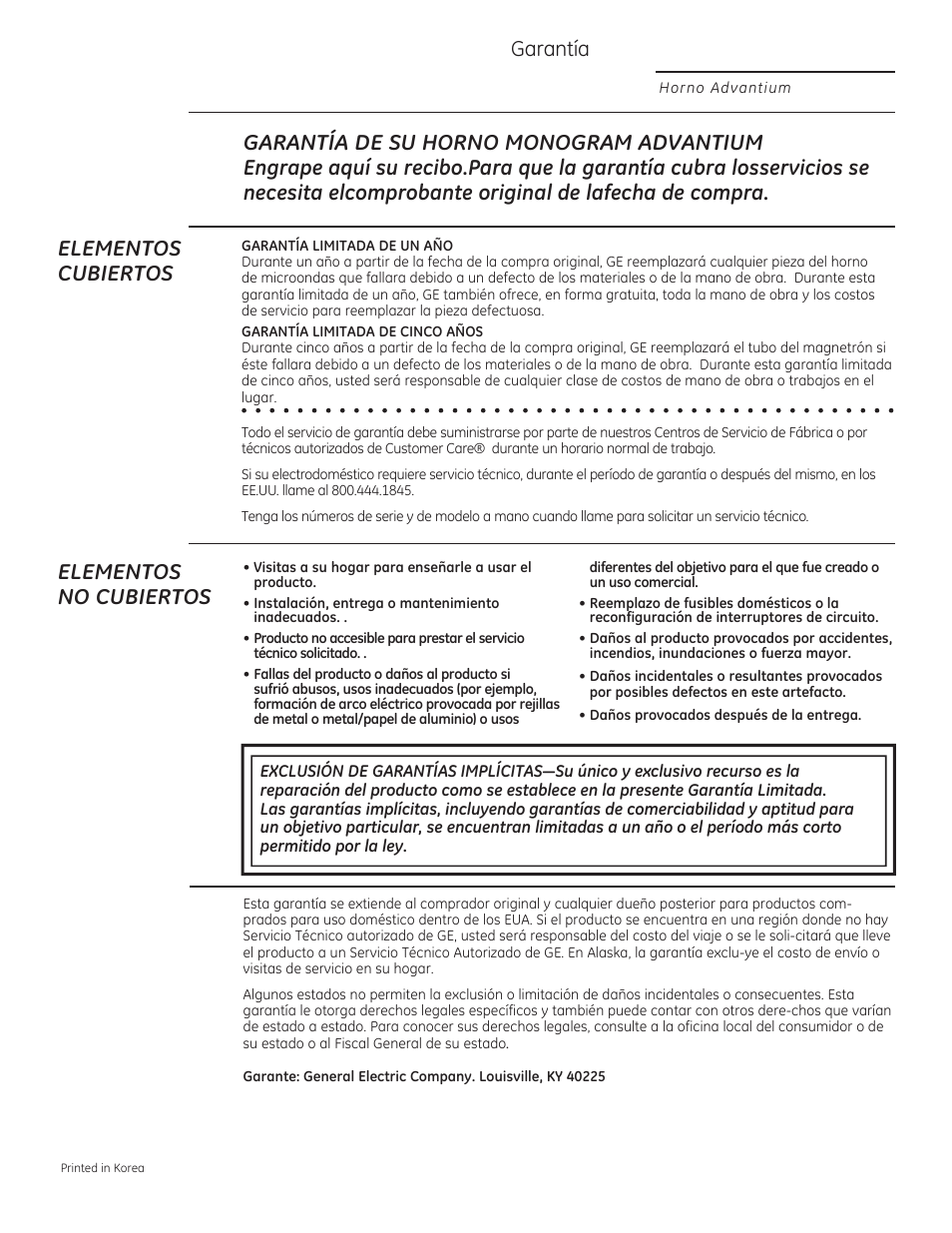 Garantía

Horno Advantium

GARANTÍA DE SU HORNO MONOGRAM ADVANTIUM
Engrape aquí su recibo.Para que la garantía cubra losservicios se necesita elcomprobante original de lafecha de compra.

ELEMENTOS CUBIERTOS

GARANTÍA LIMITADA DE UN AÑO
Durante un año a partir de la fecha de la compra original, GE reemplazará cualquier pieza del horno de microondas que fallara debido a un defecto de los materiales o de la mano de obra. Durante esta garantía limitada de un año, GE también ofrece, en forma gratuita, toda la mano de obra y los costos de servicio para reemplazar la pieza defectuosa.

GARANTÍA LIMITADA DE CINCO AÑOS
Durante cinco años a partir de la fecha de la compra original, GE reemplazará el tubo del magnetrón si éste fallara debido a un defecto de los materiales o de la mano de obra. Durante esta garantía limitada de cinco años, usted será responsable de cualquier clase de costos de mano de obra o trabajos en el lugar.

Todo el servicio de garantía debe suministrarse por parte de nuestros Centros de Servicio de Fábrica o por técnicos autorizados de Customer Care® durante un horario normal de trabajo.

Si su electrodoméstico requiere servicio técnico, durante el período de garantía o después del mismo, en los EE.UU. llame al 800.444.1845.

Tenga los números de serie y de modelo a mano cuando llame para solicitar un servicio técnico.

ELEMENTOS NO CUBIERTOS

• Visitas a su hogar para enseñarle a usar el producto.
• Instalación, entrega o mantenimiento inadecuados. .
• Producto no accesible para prestar el servicio técnico solicitado. .
• Fallas del producto o daños al producto si sufrió abusos, usos inadecuados (por ejemplo, formación de arco eléctrico provocada por rejillas de metal o metal/papel de aluminio) o usos diferentes del objetivo para el que fue creado o un uso comercial.
• Reemplazo de fusibles domésticos o la reconfiguración de interruptores de circuito.
• Daños al producto provocados por accidentes, incendios, inundaciones o fuerza mayor.
• Daños incidentales o resultantes provocados por posibles defectos en este artefacto.
• Daños provocados después de la entrega.

EXCLUSIÓN DE GARANTÍAS IMPLÍCITAS—Su único y exclusivo recurso es la reparación del producto como se establece en la presente Garantía Limitada. Las garantías implícitas, incluyendo garantías de comerciabilidad y aptitud para un objetivo particular, se encuentran limitadas a un año o el período más corto permitido por la ley.

Esta garantía se extiende al comprador original y cualquier dueño posterior para productos comprados para uso doméstico dentro de los EUA. Si el producto se encuentra en una región donde no hay Servicio Técnico autorizado de GE, usted será responsable del costo del viaje o se le soli-citará que lleve el producto a un Servicio Técnico Autorizado de GE. En Alaska, la garantía exclu-ye el costo de envío o visitas de servicio en su hogar.

Algunos estados no permiten la exclusión o limitación de daños incidentales o consecuentes. Esta garantía le otorga derechos legales específicos y también puede contar con otros dere-chos que varían de estado a estado. Para conocer sus derechos legales, consulte a la oficina local del consumidor o de su estado o al Fiscal General de su estado.

Garante: General Electric Company. Louisville, KY 40225

Printed in Korea